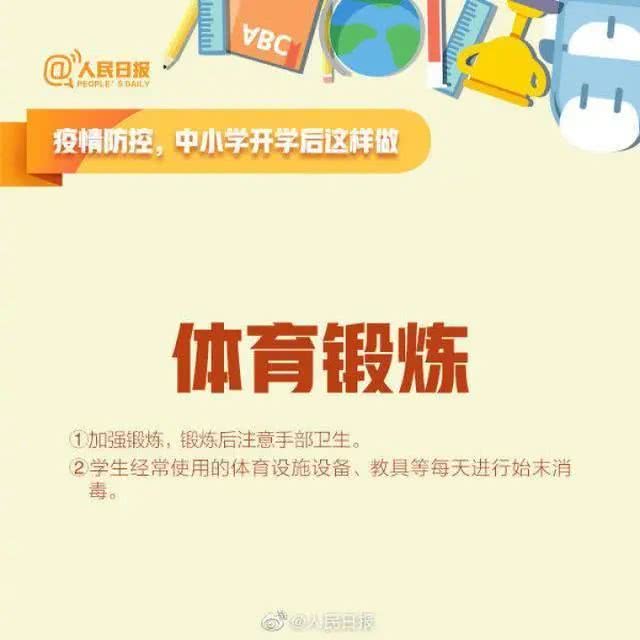 ABC

@人民日报
PEOPLE'S DAILY

疫情防控，中小学开学后这样做

体育锻炼

①加强锻炼，锻炼后注意手部卫生。

②学生经常使用的体育设施设备、教具等每天进行始末消毒。

@人民日报